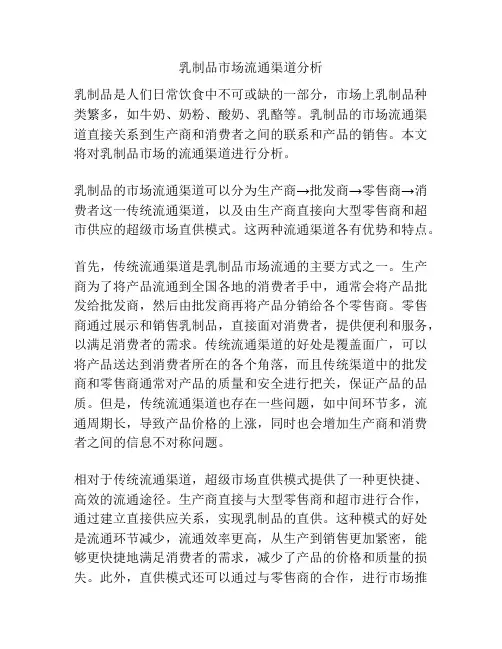 乳制品市场流通渠道分析

乳制品是人们日常饮食中不可或缺的一部分，市场上乳制品种类繁多，如牛奶、奶粉、酸奶、乳酪等。乳制品的市场流通渠道直接关系到生产商和消费者之间的联系和产品的销售。本文将对乳制品市场的流通渠道进行分析。

乳制品的市场流通渠道可以分为生产商→批发商→零售商→消费者这一传统流通渠道，以及由生产商直接向大型零售商和超市供应的超级市场直供模式。这两种流通渠道各有优势和特点。

首先，传统流通渠道是乳制品市场流通的主要方式之一。生产商为了将产品流通到全国各地的消费者手中，通常会将产品批发给批发商，然后由批发商再将产品分销给各个零售商。零售商通过展示和销售乳制品，直接面对消费者，提供便利和服务，以满足消费者的需求。传统流通渠道的好处是覆盖面广，可以将产品送达到消费者所在的各个角落，而且传统渠道中的批发商和零售商通常对产品的质量和安全进行把关，保证产品的品质。但是，传统流通渠道也存在一些问题，如中间环节多，流通周期长，导致产品价格的上涨，同时也会增加生产商和消费者之间的信息不对称问题。

相对于传统流通渠道，超级市场直供模式提供了一种更快捷、高效的流通途径。生产商直接与大型零售商和超市进行合作，通过建立直接供应关系，实现乳制品的直供。这种模式的好处是流通环节减少，流通效率更高，从生产到销售更加紧密，能够更快捷地满足消费者的需求，减少了产品的价格和质量的损失。此外，直供模式还可以通过与零售商的合作，进行市场推